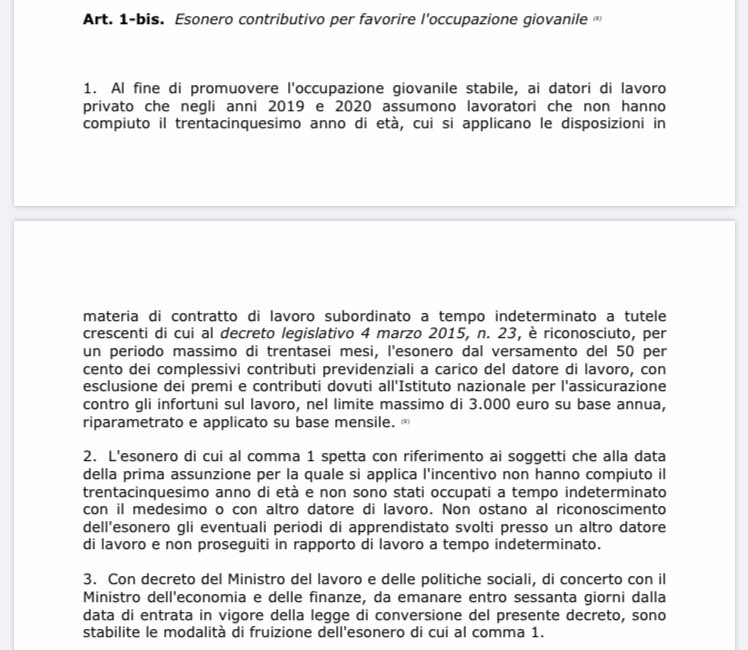 **Art. 1-bis.** *Esonero contributivo per favorire l'occupazione giovanile* (8)

1. Al fine di promuovere l'occupazione giovanile stabile, ai datori di lavoro privato che negli anni 2019 e 2020 assumono lavoratori che non hanno compiuto il trentacinquesimo anno di età, cui si applicano le disposizioni in

materia di contratto di lavoro subordinato a tempo indeterminato a tutele crescenti di cui al *decreto legislativo 4 marzo 2015, n. 23*, è riconosciuto, per un periodo massimo di trentasei mesi, l'esonero dal versamento del 50 per cento dei complessivi contributi previdenziali a carico del datore di lavoro, con esclusione dei premi e contributi dovuti all'Istituto nazionale per l'assicurazione contro gli infortuni sul lavoro, nel limite massimo di 3.000 euro su base annua, riparametrato e applicato su base mensile. (9)

2. L'esonero di cui al comma 1 spetta con riferimento ai soggetti che alla data della prima assunzione per la quale si applica l'incentivo non hanno compiuto il trentacinquesimo anno di età e non sono stati occupati a tempo indeterminato con il medesimo o con altro datore di lavoro. Non ostano al riconoscimento dell'esonero gli eventuali periodi di apprendistato svolti presso un altro datore di lavoro e non proseguiti in rapporto di lavoro a tempo indeterminato.

3. Con decreto del Ministro del lavoro e delle politiche sociali, di concerto con il Ministro dell'economia e delle finanze, da emanare entro sessanta giorni dalla data di entrata in vigore della legge di conversione del presente decreto, sono stabilite le modalità di fruizione dell'esonero di cui al comma 1.